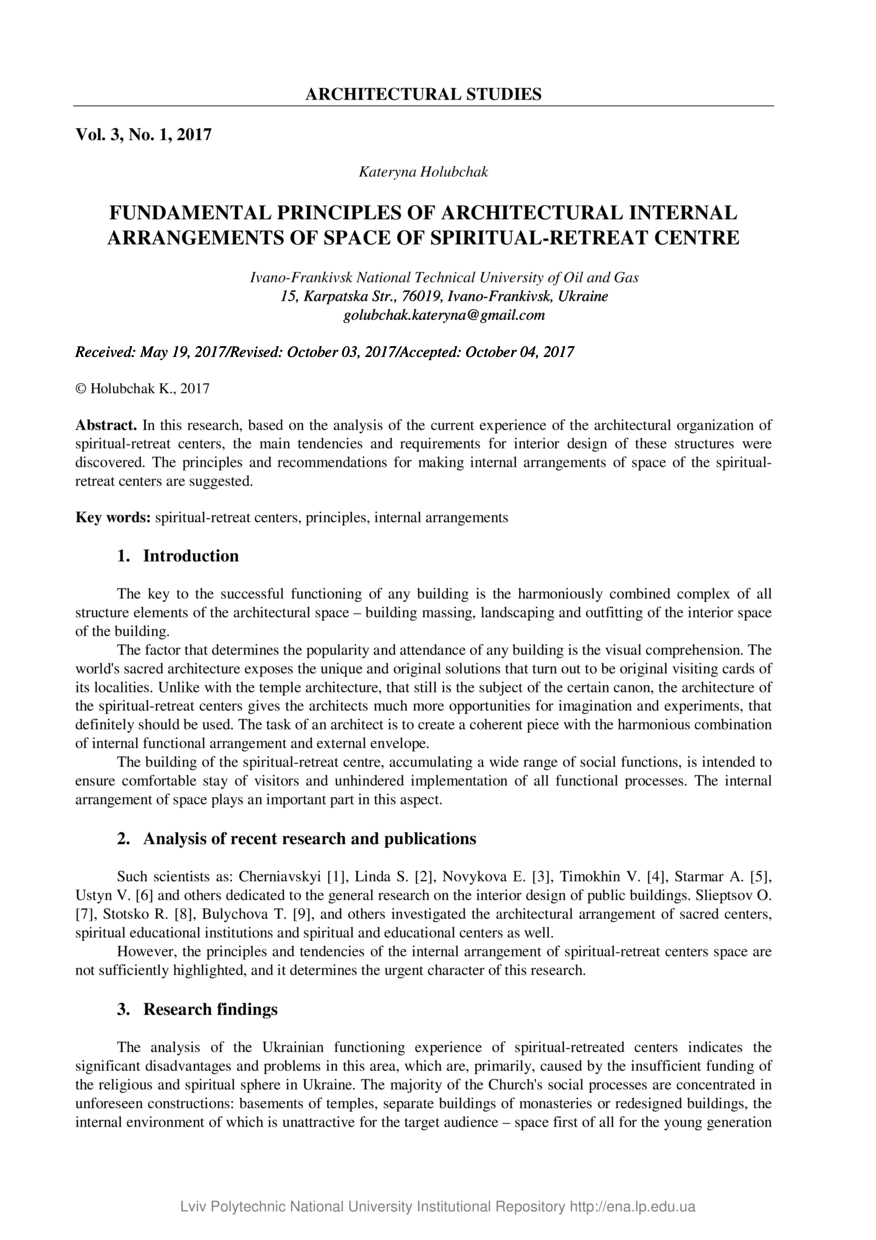 ARCHITECTURAL STUDIES

Vol. 3, No. 1, 2017

Kateryna Holubchak

FUNDAMENTAL PRINCIPLES OF ARCHITECTURAL INTERNAL ARRANGEMENTS OF SPACE OF SPIRITUAL-RETREAT CENTRE

Ivano-Frankivsk National Technical University of Oil and Gas
15, Karpatska Str., 76019, Ivano-Frankivsk, Ukraine
golubchak.kateryna@gmail.com

Received: May 19, 2017/Revised: October 03, 2017/Accepted: October 04, 2017

© Holubchak K., 2017

Abstract. In this research, based on the analysis of the current experience of the architectural organization of spiritual-retreat centers, the main tendencies and requirements for interior design of these structures were discovered. The principles and recommendations for making internal arrangements of space of the spiritual-retreat centers are suggested.

Key words: spiritual-retreat centers, principles, internal arrangements

1. Introduction

The key to the successful functioning of any building is the harmoniously combined complex of all structure elements of the architectural space – building massing, landscaping and outfitting of the interior space of the building.

The factor that determines the popularity and attendance of any building is the visual comprehension. The world's sacred architecture exposes the unique and original solutions that turn out to be original visiting cards of its localities. Unlike with the temple architecture, that still is the subject of the certain canon, the architecture of the spiritual-retreat centers gives the architects much more opportunities for imagination and experiments, that definitely should be used. The task of an architect is to create a coherent piece with the harmonious combination of internal functional arrangement and external envelope.

The building of the spiritual-retreat centre, accumulating a wide range of social functions, is intended to ensure comfortable stay of visitors and unhindered implementation of all functional processes. The internal arrangement of space plays an important part in this aspect.

2. Analysis of recent research and publications

Such scientists as: Cherniavskyi [1], Linda S. [2], Novykova E. [3], Timokhin V. [4], Starmar A. [5], Ustyn V. [6] and others dedicated to the general research on the interior design of public buildings. Slieptsov O. [7], Stotsko R. [8], Bulychova T. [9], and others investigated the architectural arrangement of sacred centers, spiritual educational institutions and spiritual and educational centers as well.

However, the principles and tendencies of the internal arrangement of spiritual-retreat centers space are not sufficiently highlighted, and it determines the urgent character of this research.

3. Research findings

The analysis of the Ukrainian functioning experience of spiritual-retreated centers indicates the significant disadvantages and problems in this area, which are, primarily, caused by the insufficient funding of the religious and spiritual sphere in Ukraine. The majority of the Church's social processes are concentrated in unforeseen constructions: basements of temples, separate buildings of monasteries or redesigned buildings, the internal environment of which is unattractive for the target audience – space first of all for the young generation

Lviv Polytechnic National University Institutional Repository http://ena.lp.edu.ua